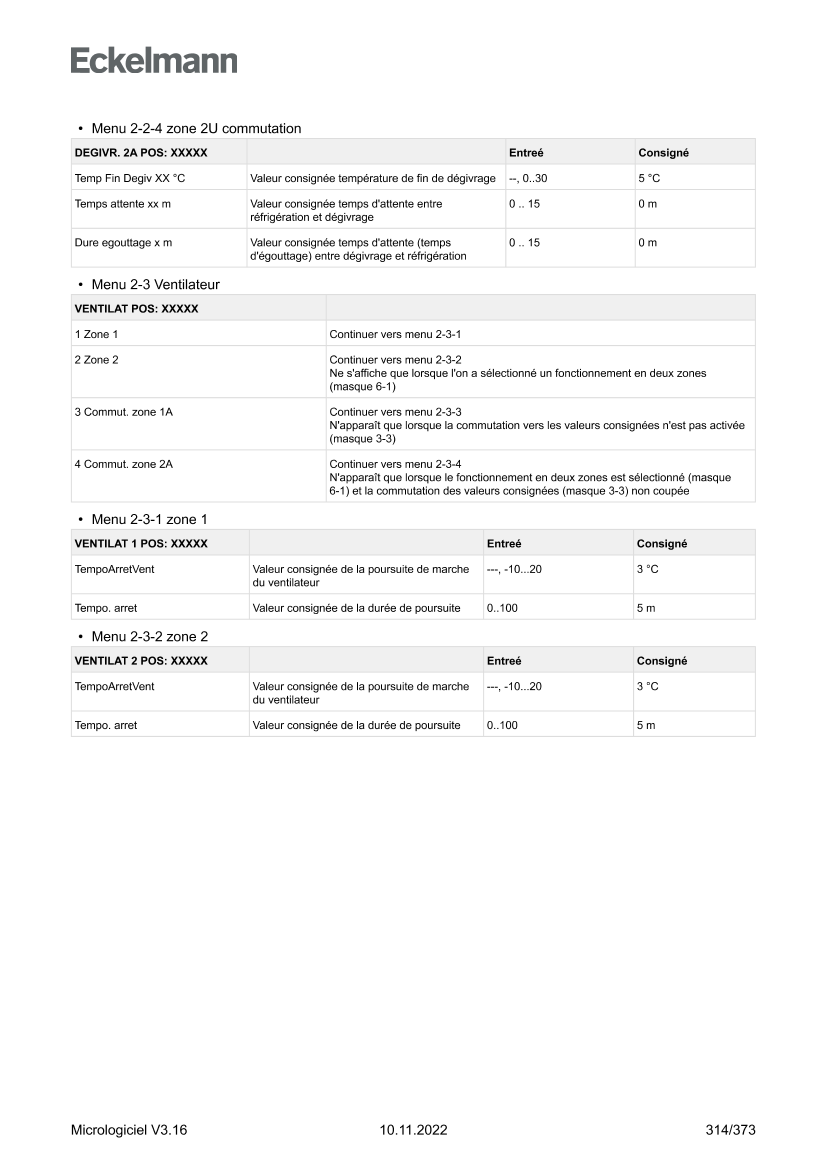 Eckelmann

• Menu 2-2-4 zone 2U commutation

| DEGIVR. 2A POS: XXXXX | | Entreé | Consigné |
|---|---|---|---|
| Temp Fin Degiv XX °C | Valeur consignée température de fin de dégivrage | --, 0..30 | 5 °C |
| Temps attente xx m | Valeur consignée temps d'attente entre réfrigération et dégivrage | 0 .. 15 | 0 m |
| Dure egouttage x m | Valeur consignée temps d'attente (temps d'égouttage) entre dégivrage et réfrigération | 0 .. 15 | 0 m |

• Menu 2-3 Ventilateur

| VENTILAT POS: XXXXX | |
|---|---|
| 1 Zone 1 | Continuer vers menu 2-3-1 |
| 2 Zone 2 | Continuer vers menu 2-3-2 Ne s'affiche que lorsque l'on a sélectionné un fonctionnement en deux zones (masque 6-1) |
| 3 Commut. zone 1A | Continuer vers menu 2-3-3 N'apparaît que lorsque la commutation vers les valeurs consignées n'est pas activée (masque 3-3) |
| 4 Commut. zone 2A | Continuer vers menu 2-3-4 N'apparaît que lorsque le fonctionnement en deux zones est sélectionné (masque 6-1) et la commutation des valeurs consignées (masque 3-3) non coupée |

• Menu 2-3-1 zone 1

| VENTILAT 1 POS: XXXXX | | Entreé | Consigné |
|---|---|---|---|
| TempoArretVent | Valeur consignée de la poursuite de marche du ventilateur | ---, -10...20 | 3 °C |
| Tempo. arret | Valeur consignée de la durée de poursuite | 0..100 | 5 m |

• Menu 2-3-2 zone 2

| VENTILAT 2 POS: XXXXX | | Entreé | Consigné |
|---|---|---|---|
| TempoArretVent | Valeur consignée de la poursuite de marche du ventilateur | ---, -10...20 | 3 °C |
| Tempo. arret | Valeur consignée de la durée de poursuite | 0..100 | 5 m |

Micrologiciel V3.16 10.11.2022 314/373